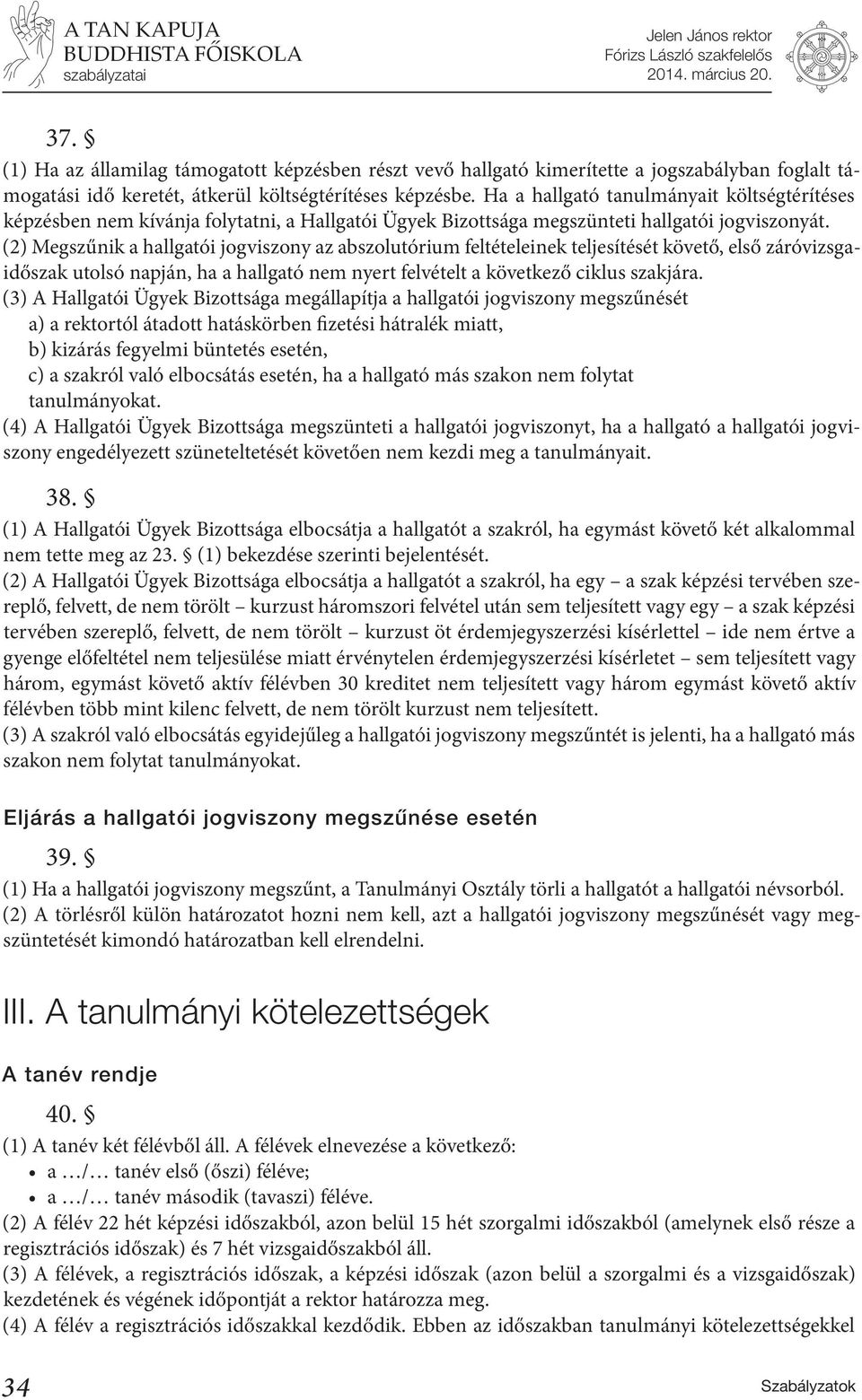 A TAN KAPUJA
BUDDHISTA FŐISKOLA
szabályzatai

Jelen János rektor
Fórizs László szakfelelős
2014. március 20.

37. §
(1) Ha az államilag támogatott képzésben részt vevő hallgató kimerítette a jogszabályban foglalt támogatási idő keretét, átkerül költségtérítéses képzésbe. Ha a hallgató tanulmányait költségtérítéses képzésben nem kívánja folytatni, a Hallgatói Ügyek Bizottsága megszünteti hallgatói jogviszonyát.
(2) Megszűnik a hallgatói jogviszony az abszolutórium feltételeinek teljesítését követő, első záróvizsgaidőszak utolsó napján, ha a hallgató nem nyert felvételt a következő ciklus szakjára.
(3) A Hallgatói Ügyek Bizottsága megállapítja a hallgatói jogviszony megszűnését
a) a rektortól átadott hatáskörben fizetési hátralék miatt,
b) kizárás fegyelmi büntetés esetén,
c) a szakról való elbocsátás esetén, ha a hallgató más szakon nem folytat tanulmányokat.
(4) A Hallgatói Ügyek Bizottsága megszünteti a hallgatói jogviszonyt, ha a hallgató a hallgatói jogviszony engedélyezett szüneteltetését követően nem kezdi meg a tanulmányait.

38. §
(1) A Hallgatói Ügyek Bizottsága elbocsátja a hallgatót a szakról, ha egymást követő két alkalommal nem tette meg az 23. § (1) bekezdése szerinti bejelentését.
(2) A Hallgatói Ügyek Bizottsága elbocsátja a hallgatót a szakról, ha egy – a szak képzési tervében szereplő, felvett, de nem törölt – kurzust háromszori felvétel után sem teljesített vagy egy – a szak képzési tervében szereplő, felvett, de nem törölt – kurzust öt érdemjegyszerzési kísérlettel – ide nem értve a gyenge előfeltétel nem teljesülése miatt érvénytelen érdemjegyszerzési kísérletet – sem teljesített vagy három, egymást követő aktív félévben 30 kreditet nem teljesített vagy három egymást követő aktív félévben több mint kilenc felvett, de nem törölt kurzust nem teljesített.
(3) A szakról való elbocsátás egyidejűleg a hallgatói jogviszony megszűntét is jelenti, ha a hallgató más szakon nem folytat tanulmányokat.

Eljárás a hallgatói jogviszony megszűnése esetén

39. §
(1) Ha a hallgatói jogviszony megszűnt, a Tanulmányi Osztály törli a hallgatót a hallgatói névsorból.
(2) A törlésről külön határozatot hozni nem kell, azt a hallgatói jogviszony megszűnését vagy megszüntetését kimondó határozatban kell elrendelni.

III. A tanulmányi kötelezettségek

A tanév rendje

40. §
(1) A tanév két félévből áll. A félévek elnevezése a következő:
• a …/… tanév első (őszi) féléve;
• a …/… tanév második (tavaszi) féléve.
(2) A félév 22 hét képzési időszakból, azon belül 15 hét szorgalmi időszakból (amelynek első része a regisztrációs időszak) és 7 hét vizsgaidőszakból áll.
(3) A félévek, a regisztrációs időszak, a képzési időszak (azon belül a szorgalmi és a vizsgaidőszak) kezdetének és végének időpontját a rektor határozza meg.
(4) A félév a regisztrációs időszakkal kezdődik. Ebben az időszakban tanulmányi kötelezettségekkel

34

Szabályzatok